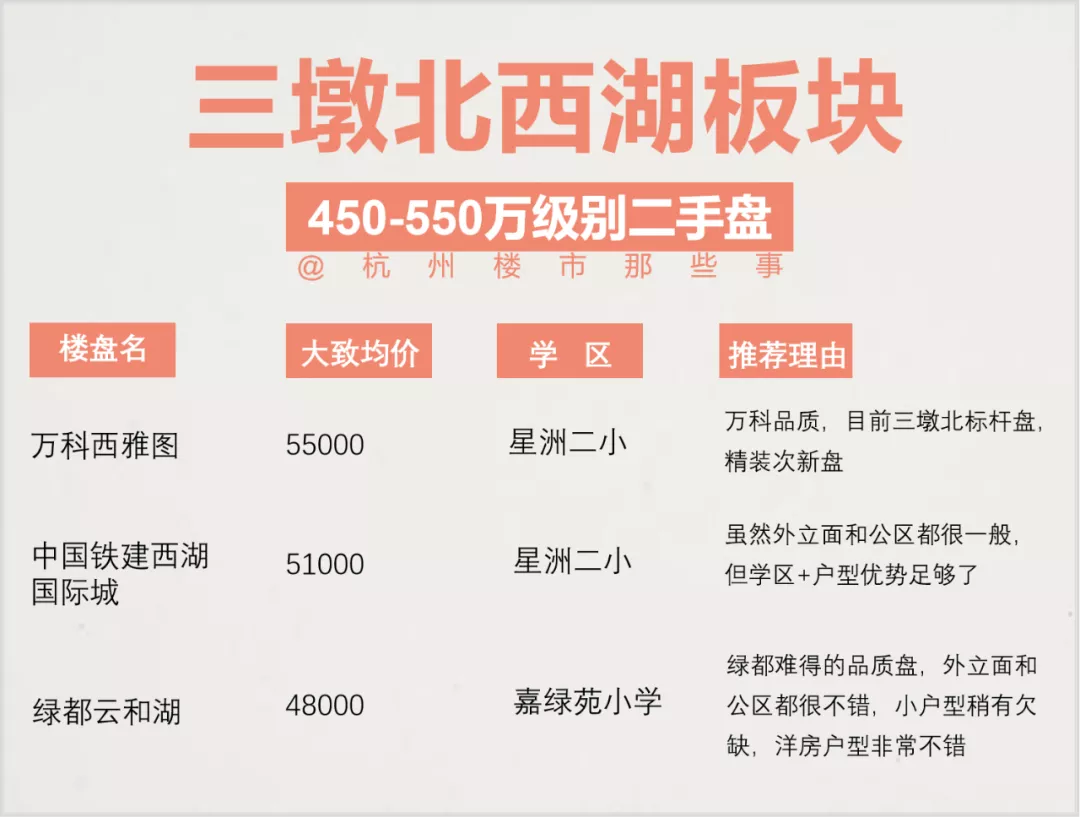 三墩北西湖板块

450-550万级别二手盘

@ 杭 州 楼 市 那 些 事

| 楼盘名 | 大致均价 | 学 区 | 推荐理由 |
|---|---|---|---|
| 万科西雅图 | 55000 | 星洲二小 | 万科品质，目前三墩北标杆盘，精装次新盘 |
| 中国铁建西湖国际城 | 51000 | 星洲二小 | 虽然外立面和公区都很一般，但学区+户型优势足够了 |
| 绿都云和湖 | 48000 | 嘉绿苑小学 | 绿都难得的品质盘，外立面和公区都很不错，小户型稍有欠缺，洋房户型非常不错 |